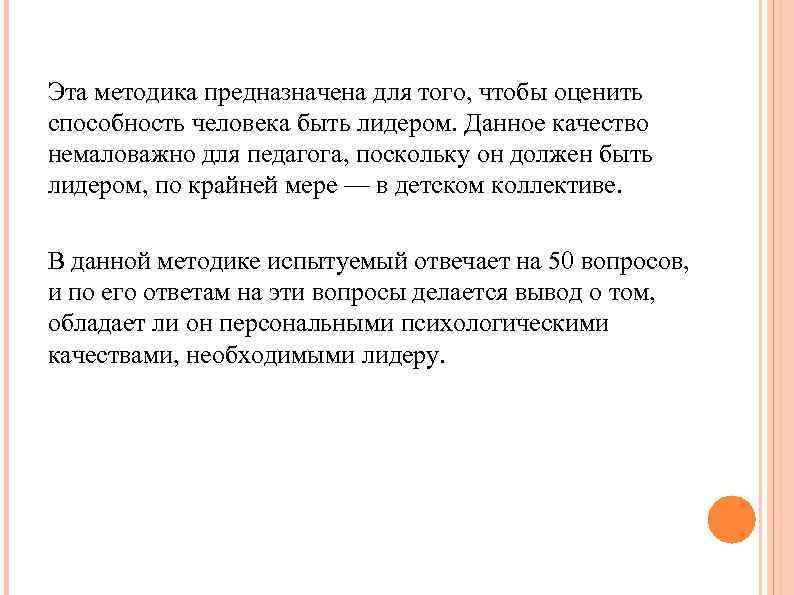 Эта методика предназначена для того, чтобы оценить способность человека быть лидером. Данное качество немаловажно для педагога, поскольку он должен быть лидером, по крайней мере — в детском коллективе.

В данной методике испытуемый отвечает на 50 вопросов, и по его ответам на эти вопросы делается вывод о том, обладает ли он персональными психологическими качествами, необходимыми лидеру.